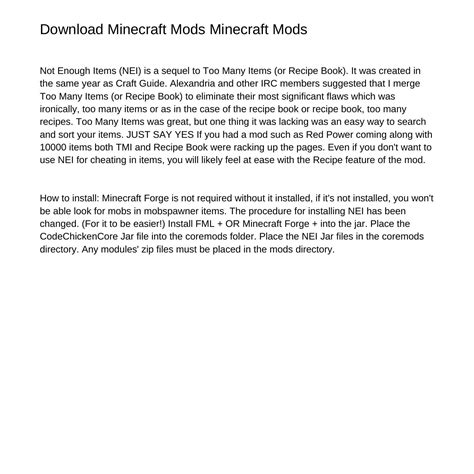 Download Minecraft Mods Minecraft Mods

Not Enough Items (NEI) is a sequel to Too Many Items (or Recipe Book). It was created in the same year as Craft Guide. Alexandria and other IRC members suggested that I merge Too Many Items (or Recipe Book) to eliminate their most significant flaws which was ironically, too many items or as in the case of the recipe book or recipe book, too many recipes. Too Many Items was great, but one thing it was lacking was an easy way to search and sort your items. JUST SAY YES If you had a mod such as Red Power coming along with 10000 items both TMI and Recipe Book were racking up the pages. Even if you don't want to use NEI for cheating in items, you will likely feel at ease with the Recipe feature of the mod.

How to install: Minecraft Forge is not required without it installed, if it's not installed, you won't be able look for mobs in mobspawner items. The procedure for installing NEI has been changed. (For it to be easier!) Install FML + OR Minecraft Forge + into the jar. Place the CodeChickenCore Jar file into the coremods folder. Place the NEI Jar files in the coremods directory. Any modules' zip files must be placed in the mods directory.